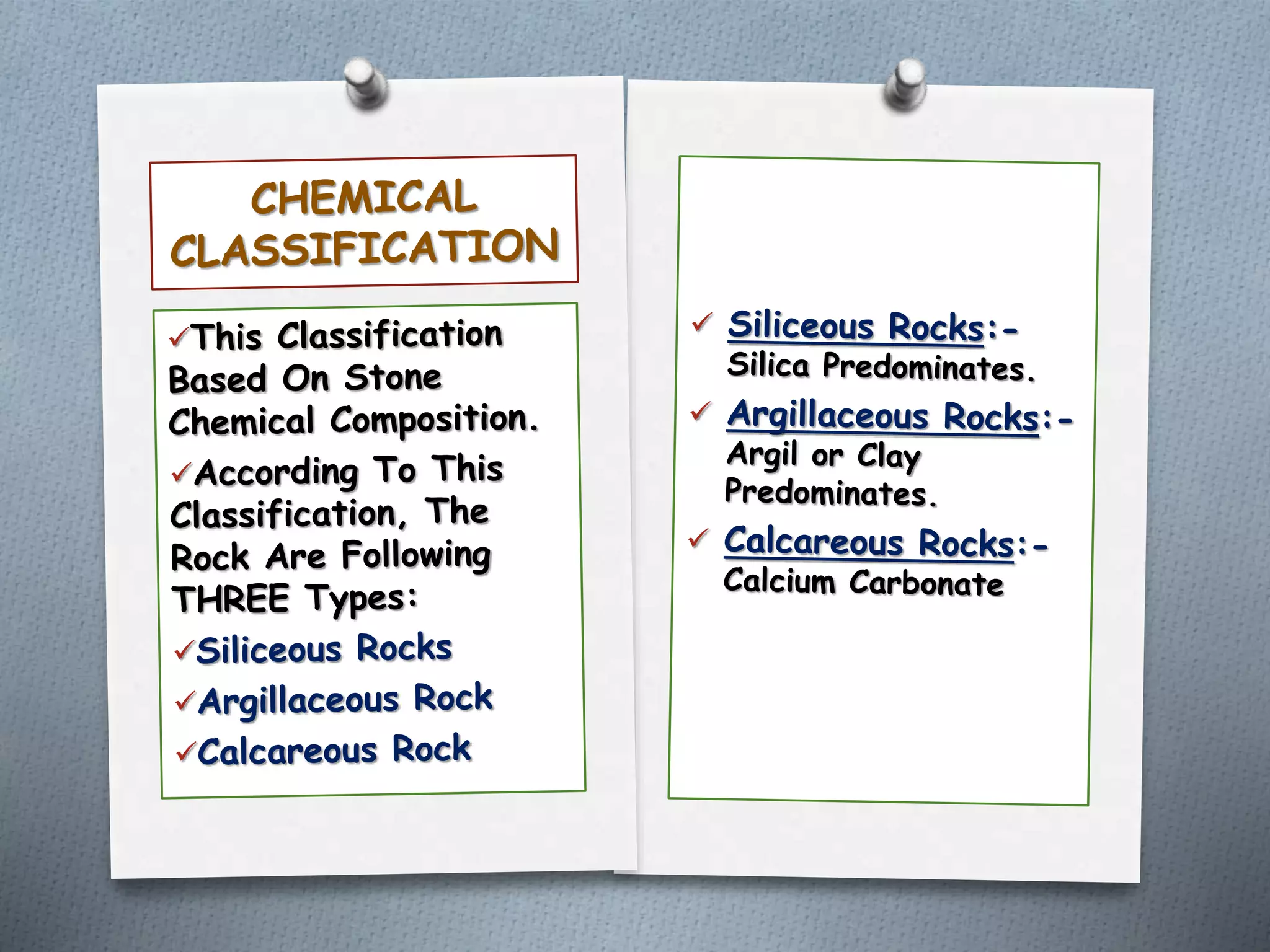 CHEMICAL CLASSIFICATION

✓This Classification Based On Stone Chemical Composition.

✓According To This Classification, The Rock Are Following THREE Types:

✓Siliceous Rocks

✓Argillaceous Rock

✓Calcareous Rock

✓ Siliceous Rocks:- Silica Predominates.

✓ Argillaceous Rocks:- Argil or Clay Predominates.

✓ Calcareous Rocks:- Calcium Carbonate